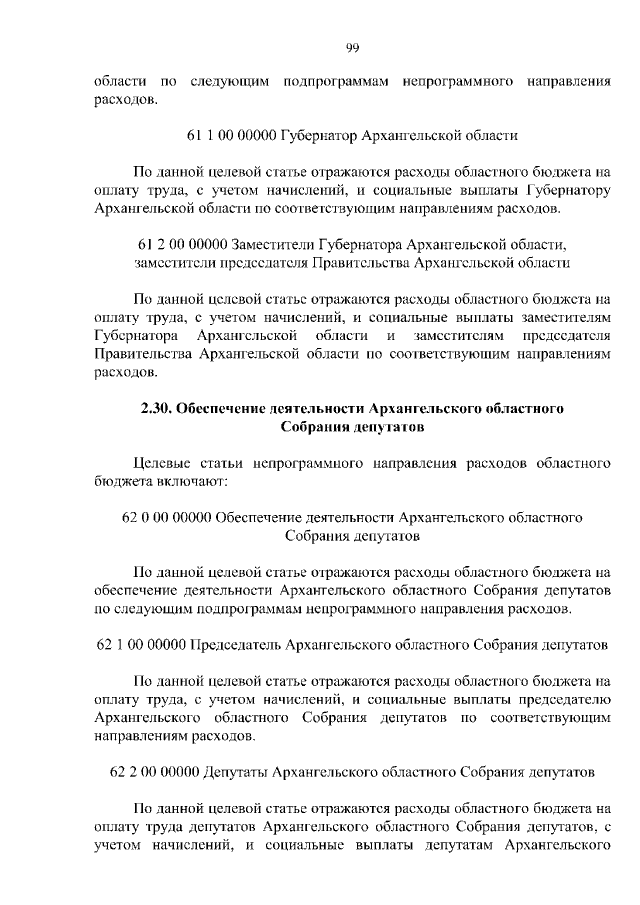 99

области по следующим подпрограммам непрограммного направления расходов.

61 1 00 00000 Губернатор Архангельской области

По данной целевой статье отражаются расходы областного бюджета на оплату труда, с учетом начислений, и социальные выплаты Губернатору Архангельской области по соответствующим направлениям расходов.

61 2 00 00000 Заместители Губернатора Архангельской области, заместители председателя Правительства Архангельской области

По данной целевой статье отражаются расходы областного бюджета на оплату труда, с учетом начислений, и социальные выплаты заместителям Губернатора Архангельской области и заместителям председателя Правительства Архангельской области по соответствующим направлениям расходов.

2.30. Обеспечение деятельности Архангельского областного Собрания депутатов

Целевые статьи непрограммного направления расходов областного бюджета включают:

62 0 00 00000 Обеспечение деятельности Архангельского областного Собрания депутатов

По данной целевой статье отражаются расходы областного бюджета на обеспечение деятельности Архангельского областного Собрания депутатов по следующим подпрограммам непрограммного направления расходов.

62 1 00 00000 Председатель Архангельского областного Собрания депутатов

По данной целевой статье отражаются расходы областного бюджета на оплату труда, с учетом начислений, и социальные выплаты председателю Архангельского областного Собрания депутатов по соответствующим направлениям расходов.

62 2 00 00000 Депутаты Архангельского областного Собрания депутатов

По данной целевой статье отражаются расходы областного бюджета на оплату труда депутатов Архангельского областного Собрания депутатов, с учетом начислений, и социальные выплаты депутатам Архангельского